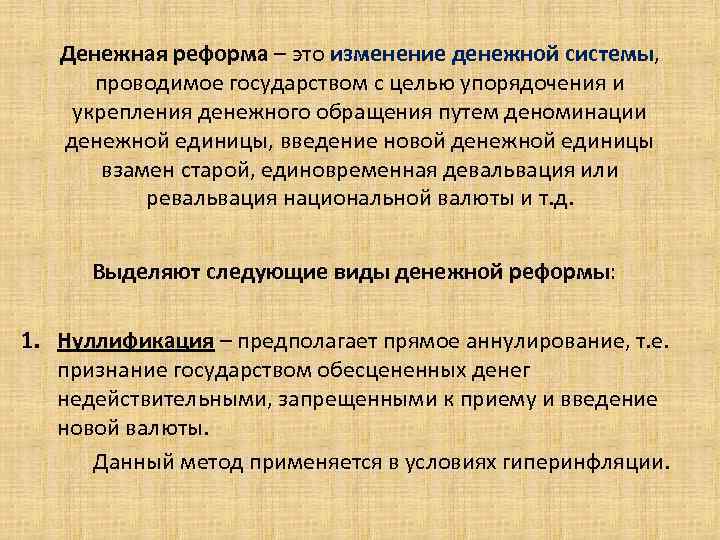 Денежная реформа – это изменение денежной системы, проводимое государством с целью упорядочения и укрепления денежного обращения путем деноминации денежной единицы, введение новой денежной единицы взамен старой, единовременная девальвация или ревальвация национальной валюты и т.д.

Выделяют следующие виды денежной реформы:

1. Нуллификация – предполагает прямое аннулирование, т.е. признание государством обесцененных денег недействительными, запрещенными к приему и введение новой валюты.

Данный метод применяется в условиях гиперинфляции.